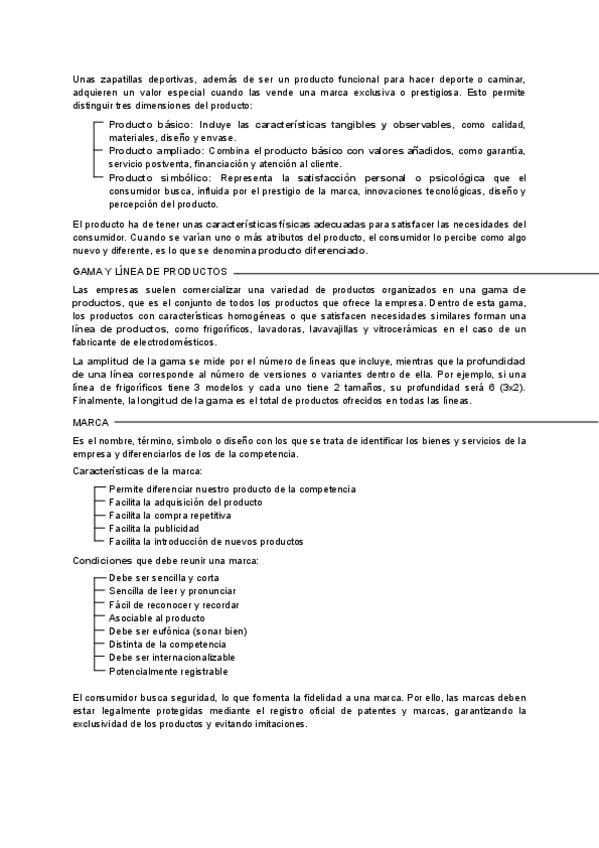 Unas zapatillas deportivas, además de ser un producto funcional para hacer deporte o caminar, adquieren un valor especial cuando las vende una marca exclusiva o prestigiosa. Esto permite distinguir tres dimensiones del producto:

Producto básico: Incluye las características tangibles y observables, como calidad, materiales, diseño y envase.
Producto ampliado: Combina el producto básico con valores añadidos, como garantía, servicio postventa, financiación y atención al cliente.
Producto simbólico: Representa la satisfacción personal o psicológica que el consumidor busca, influida por el prestigio de la marca, innovaciones tecnológicas, diseño y percepción del producto.

El producto ha de tener unas características físicas adecuadas para satisfacer las necesidades del consumidor. Cuando se varían uno o más atributos del producto, el consumidor lo percibe como algo nuevo y diferente, es lo que se denomina producto diferenciado.

GAMA Y LÍNEA DE PRODUCTOS

Las empresas suelen comercializar una variedad de productos organizados en una gama de productos, que es el conjunto de todos los productos que ofrece la empresa. Dentro de esta gama, los productos con características homogéneas o que satisfacen necesidades similares forman una línea de productos, como frigoríficos, lavadoras, lavavajillas y vitrocerámicas en el caso de un fabricante de electrodomésticos.

La amplitud de la gama se mide por el número de líneas que incluye, mientras que la profundidad de una línea corresponde al número de versiones o variantes dentro de ella. Por ejemplo, si una línea de frigoríficos tiene 3 modelos y cada uno tiene 2 tamaños, su profundidad será 6 (3x2). Finalmente, la longitud de la gama es el total de productos ofrecidos en todas las líneas.

MARCA

Es el nombre, término, símbolo o diseño con los que se trata de identificar los bienes y servicios de la empresa y diferenciarlos de los de la competencia.

Características de la marca:

Permite diferenciar nuestro producto de la competencia
Facilita la adquisición del producto
Facilita la compra repetitiva
Facilita la publicidad
Facilita la introducción de nuevos productos

Condiciones que debe reunir una marca:

Debe ser sencilla y corta
Sencilla de leer y pronunciar
Fácil de reconocer y recordar
Asociable al producto
Debe ser eufónica (sonar bien)
Distinta de la competencia
Debe ser internacionalizable
Potencialmente registrable

El consumidor busca seguridad, lo que fomenta la fidelidad a una marca. Por ello, las marcas deben estar legalmente protegidas mediante el registro oficial de patentes y marcas, garantizando la exclusividad de los productos y evitando imitaciones.